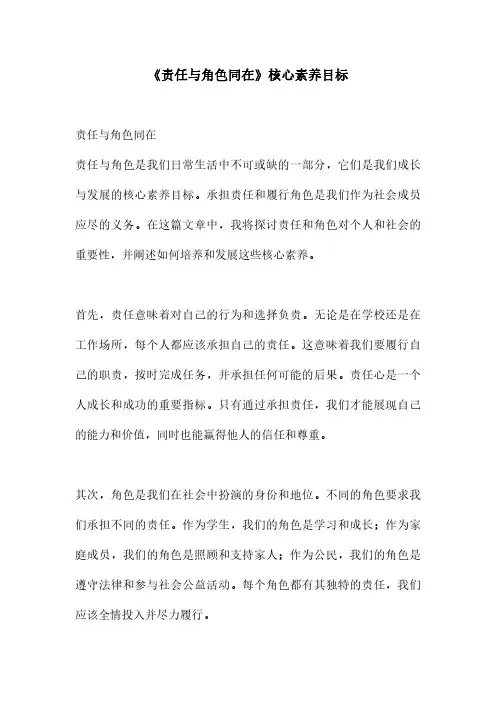 《责任与角色同在》核心素养目标

责任与角色同在

责任与角色是我们日常生活中不可或缺的一部分，它们是我们成长与发展的核心素养目标。承担责任和履行角色是我们作为社会成员应尽的义务。在这篇文章中，我将探讨责任和角色对个人和社会的重要性，并阐述如何培养和发展这些核心素养。

首先，责任意味着对自己的行为和选择负责。无论是在学校还是在工作场所，每个人都应该承担自己的责任。这意味着我们要履行自己的职责，按时完成任务，并承担任何可能的后果。责任心是一个人成长和成功的重要指标。只有通过承担责任，我们才能展现自己的能力和价值，同时也能赢得他人的信任和尊重。

其次，角色是我们在社会中扮演的身份和地位。不同的角色要求我们承担不同的责任。作为学生，我们的角色是学习和成长；作为家庭成员，我们的角色是照顾和支持家人；作为公民，我们的角色是遵守法律和参与社会公益活动。每个角色都有其独特的责任，我们应该全情投入并尽力履行。